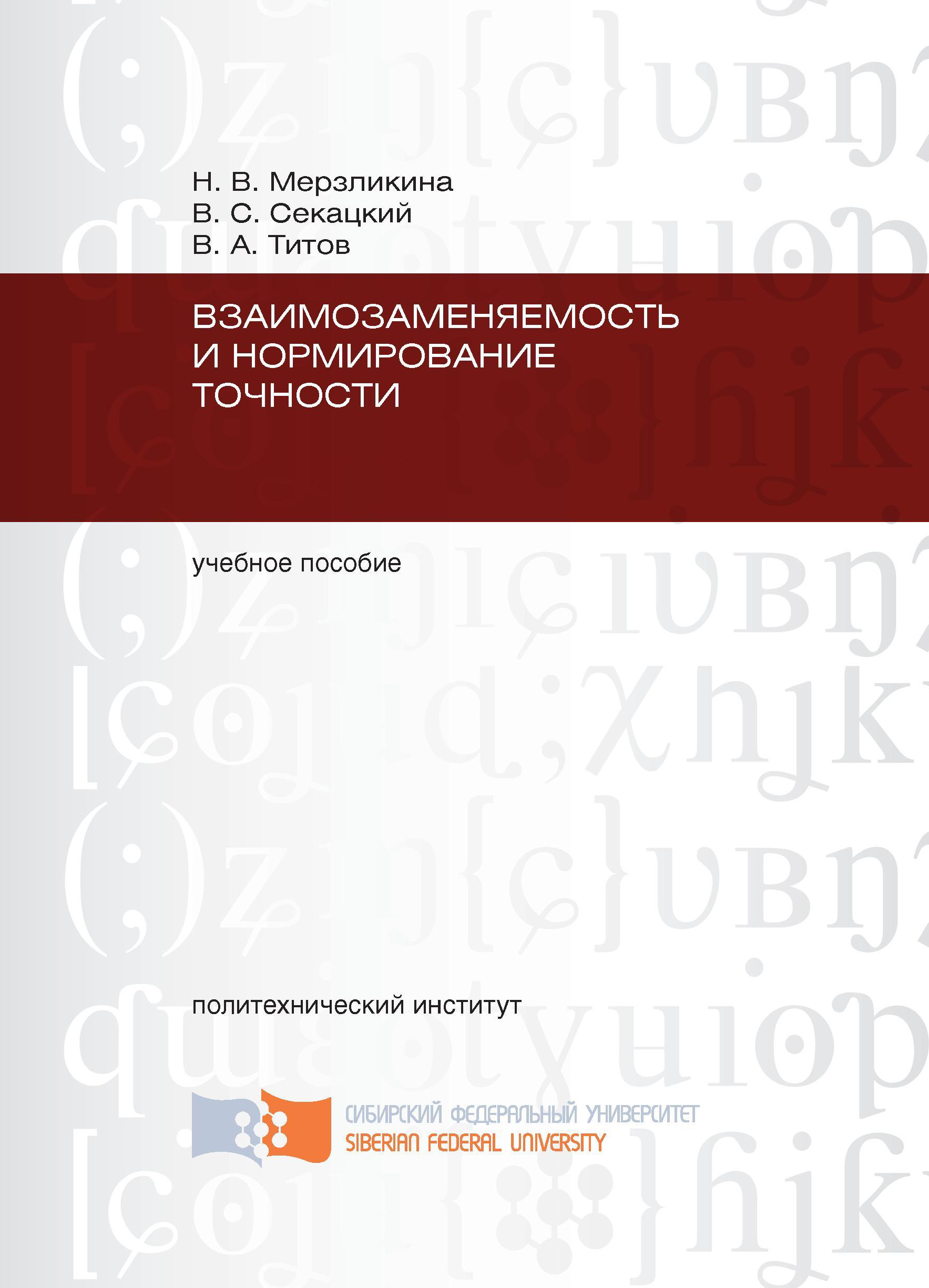 Н. В. Мерзликина
В. С. Секацкий
В. А. Титов

ВЗАИМОЗАМЕНЯЕМОСТЬ И НОРМИРОВАНИЕ ТОЧНОСТИ

учебное пособие

политехнический институт

СИБИРСКИЙ ФЕДЕРАЛЬНЫЙ УНИВЕРСИТЕТ
SIBERIAN FEDERAL UNIVERSITY